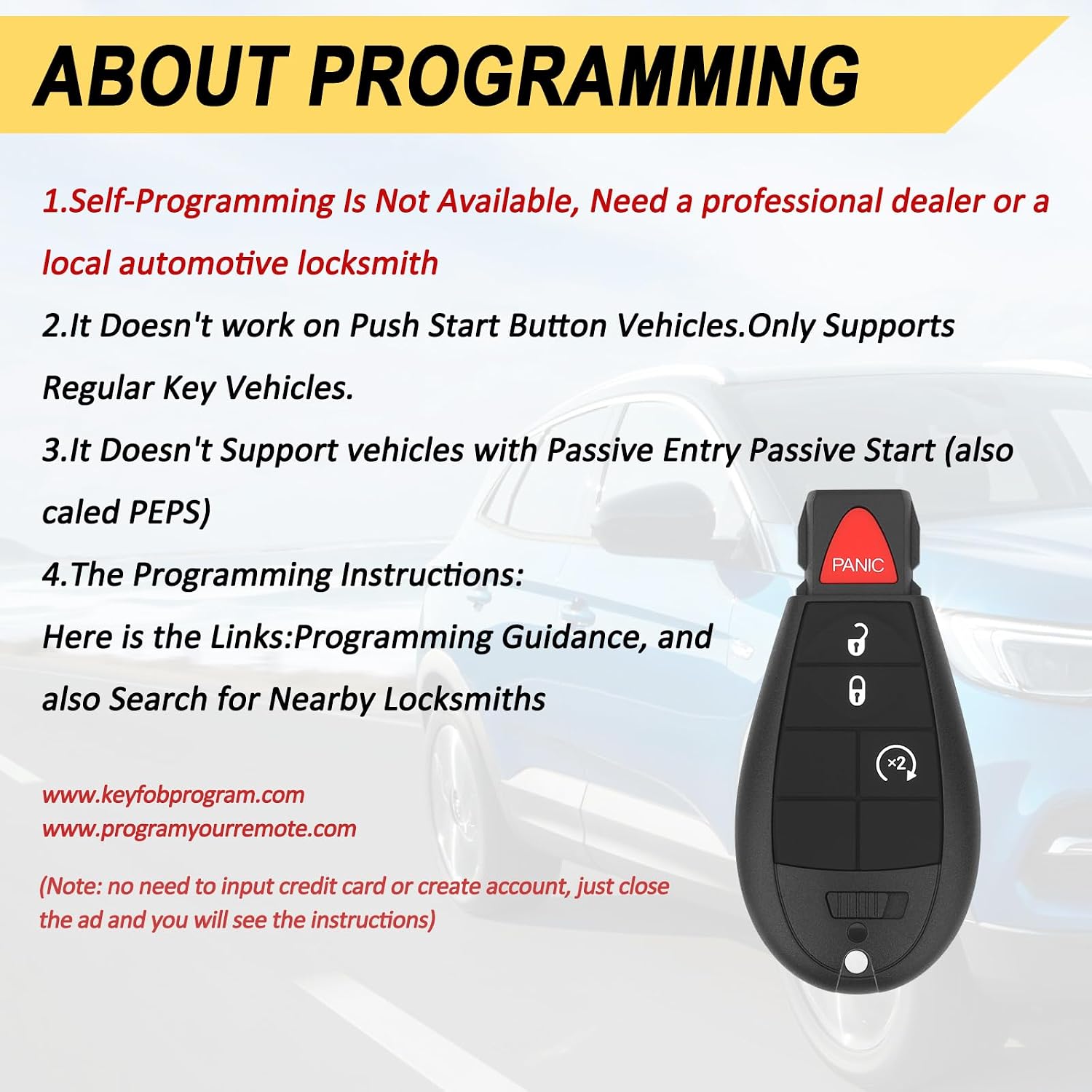 ABOUT PROGRAMMING

1.Self-Programming Is Not Available, Need a professional dealer or a local automotive locksmith

2.It Doesn't work on Push Start Button Vehicles.Only Supports Regular Key Vehicles.

3.It Doesn't Support vehicles with Passive Entry Passive Start (also caled PEPS)

4.The Programming Instructions:

Here is the Links:Programming Guidance, and also Search for Nearby Locksmiths

www.keyfobprogram.com
www.programyourremote.com

(Note: no need to input credit card or create account, just close the ad and you will see the instructions)

PANIC

×2